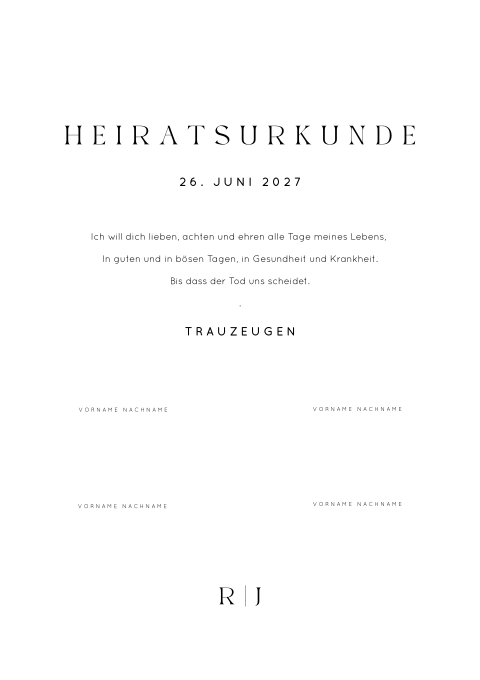 HEIRATSURKUNDE

26. JUNI 2027

Ich will dich lieben, achten und ehren alle Tage meines Lebens,

In guten und in bösen Tagen, in Gesundheit und Krankheit.

Bis dass der Tod uns scheidet.

TRAUZEUGEN

VORNAME NACHNAME

VORNAME NACHNAME

VORNAME NACHNAME

VORNAME NACHNAME

R | J